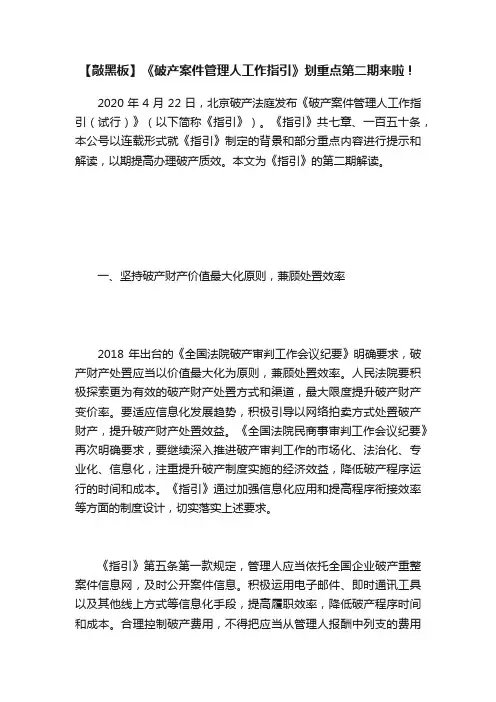 【敲黑板】《破产案件管理人工作指引》划重点第二期来啦！

2020 年 4 月 22 日，北京破产法庭发布《破产案件管理人工作指引（试行）》（以下简称《指引》）。《指引》共七章、一百五十条，本公号以连载形式就《指引》制定的背景和部分重点内容进行提示和解读，以期提高办理破产质效。本文为《指引》的第二期解读。

一、坚持破产财产价值最大化原则，兼顾处置效率

2018 年出台的《全国法院破产审判工作会议纪要》明确要求，破产财产处置应当以价值最大化为原则，兼顾处置效率。人民法院要积极探索更为有效的破产财产处置方式和渠道，最大限度提升破产财产变价率。要适应信息化发展趋势，积极引导以网络拍卖方式处置破产财产，提升破产财产处置效益。《全国法院民商事审判工作会议纪要》再次明确要求，要继续深入推进破产审判工作的市场化、法治化、专业化、信息化，注重提升破产制度实施的经济效益，降低破产程序运行的时间和成本。《指引》通过加强信息化应用和提高程序衔接效率等方面的制度设计，切实落实上述要求。

《指引》第五条第一款规定，管理人应当依托全国企业破产重整案件信息网，及时公开案件信息。积极运用电子邮件、即时通讯工具以及其他线上方式等信息化手段，提高履职效率，降低破产程序时间和成本。合理控制破产费用，不得把应当从管理人报酬中列支的费用